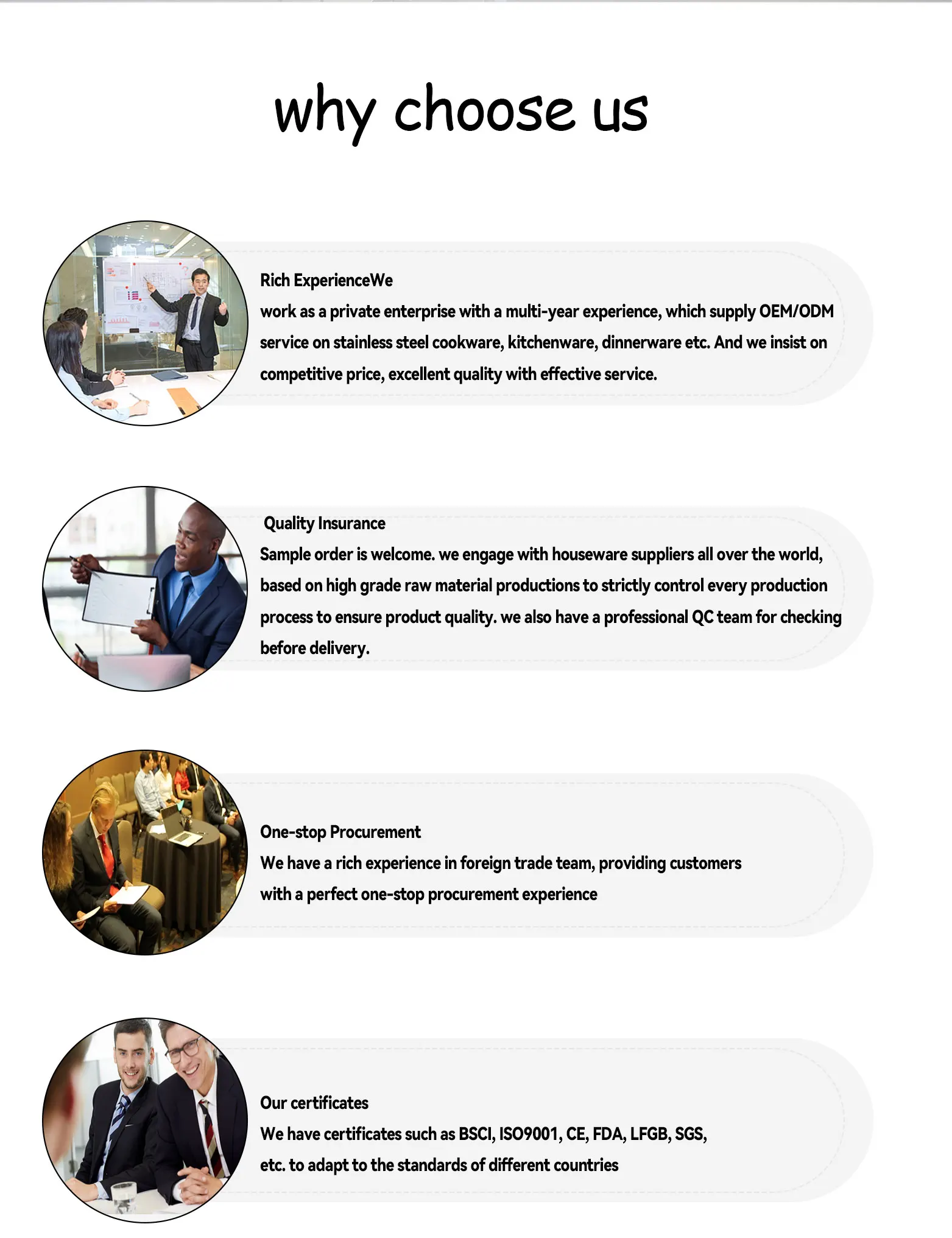 why choose us

Rich ExperienceWe

work as a private enterprise with a multi-year experience, which supply OEM/ODM service on stainless steel cookware, kitchenware, dinnerware etc. And we insist on competitive price, excellent quality with effective service.

Quality Insurance

Sample order is welcome. we engage with houseware suppliers all over the world, based on high grade raw material productions to strictly control every production process to ensure product quality. we also have a professional QC team for checking before delivery.

One-stop Procurement

We have a rich experience in foreign trade team, providing customers with a perfect one-stop procurement experience

Our certificates

We have certificates such as BSCI, ISO9001, CE, FDA, LFGB, SGS, etc. to adapt to the standards of different countries